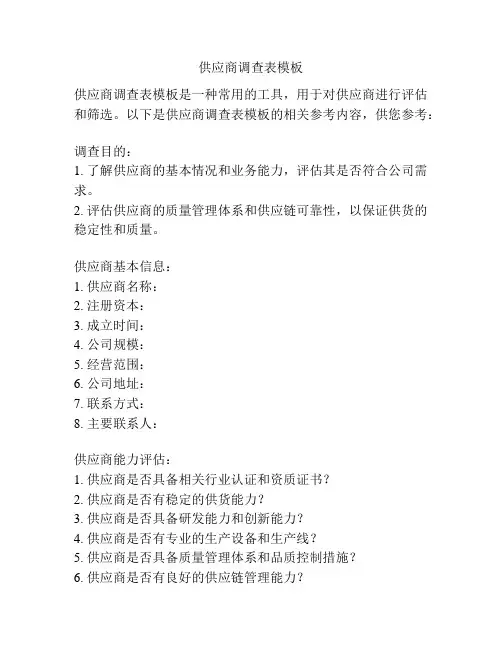 供应商调查表模板

供应商调查表模板是一种常用的工具，用于对供应商进行评估和筛选。以下是供应商调查表模板的相关参考内容，供您参考：

调查目的：
1. 了解供应商的基本情况和业务能力，评估其是否符合公司需求。
2. 评估供应商的质量管理体系和供应链可靠性，以保证供货的稳定性和质量。

供应商基本信息：
1. 供应商名称：
2. 注册资本：
3. 成立时间：
4. 公司规模：
5. 经营范围：
6. 公司地址：
7. 联系方式：
8. 主要联系人：

供应商能力评估：
1. 供应商是否具备相关行业认证和资质证书？
2. 供应商是否有稳定的供货能力？
3. 供应商是否具备研发能力和创新能力？
4. 供应商是否有专业的生产设备和生产线？
5. 供应商是否具备质量管理体系和品质控制措施？
6. 供应商是否有良好的供应链管理能力？